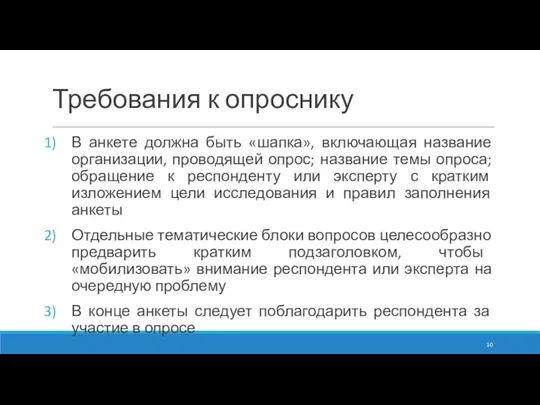 Требования к опроснику

1) В анкете должна быть «шапка», включающая название организации, проводящей опрос; название темы опроса; обращение к респонденту или эксперту с кратким изложением цели исследования и правил заполнения анкеты

2) Отдельные тематические блоки вопросов целесообразно предварить кратким подзаголовком, чтобы «мобилизовать» внимание респондента или эксперта на очередную проблему

3) В конце анкеты следует поблагодарить респондента за участие в опросе

10